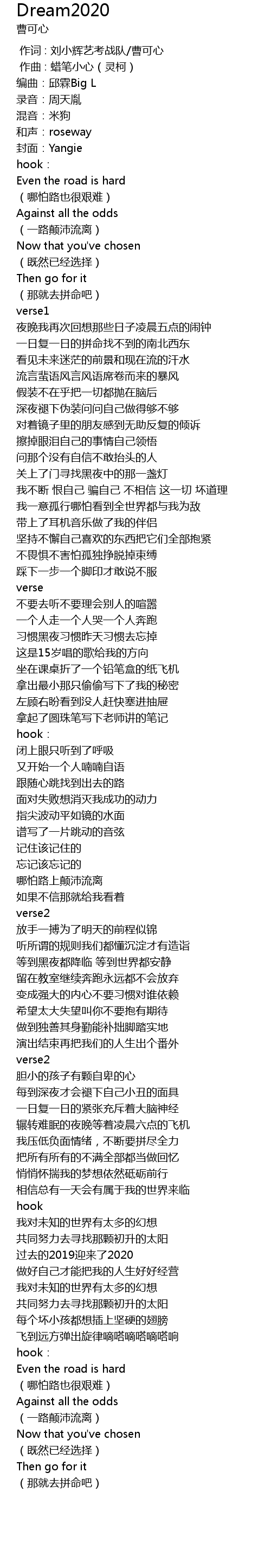 Dream2020
曹可心

作词：刘小辉艺考战队/曹可心
作曲：蜡笔小心（灵柯）
编曲：邱霖Big L
录音：周天胤
混音：米狗
和声：roseway
封面：Yangie
hook：
Even the road is hard
（哪怕路也很艰难）
Against all the odds
（一路颠沛流离）
Now that you've chosen
（既然已经选择）
Then go for it
（那就去拼命吧）
verse1
夜晚我再次回想那些日子凌晨五点的闹钟
一日复一日的拼命找不到的南北西东
看见未来迷茫的前景和现在流的汗水
流言蜚语风言风语席卷而来的暴风
假装不在乎把一切都抛在脑后
深夜褪下伪装问问自己做得够不够
对着镜子里的朋友感到无助反复的倾诉
擦掉眼泪自己的事情自己领悟
问那个没有自信不敢抬头的人
关上了门寻找黑夜中的那一盏灯
我不断 恨自己 骗自己 不相信 这一切 坏道理
我一意孤行哪怕看到全世界都与我为敌
带上了耳机音乐做了我的伴侣
坚持不懈自己喜欢的东西把它们全部抱紧
不畏惧不害怕孤独挣脱掉束缚
踩下一步一个脚印才敢说不服
verse
不要去听不要理会别人的喧嚣
一个人走一个人哭一个人奔跑
习惯黑夜习惯昨天习惯去忘掉
这是15岁唱的歌给我的方向
坐在课桌折了一个铅笔盒的纸飞机
拿出最小那只偷偷写下了我的秘密
左顾右盼看到没人赶快塞进抽屉
拿起了圆珠笔写下老师讲的笔记
hook：
闭上眼只听到了呼吸
又开始一个人喃喃自语
跟随心跳找到出去的路
面对失败想消灭我成功的动力
指尖波动平如镜的水面
谱写了一片跳动的音弦
记住该记住的
忘记该忘记的
哪怕路上颠沛流离
如果不信那就给我看着
verse2
放手一搏为了明天的前程似锦
听所谓的规则我们都懂沉淀才有造诣
等到黑夜都降临 等到世界都安静
留在教室继续奔跑永远都不会放弃
变成强大的内心不要习惯对谁依赖
希望太大失望叫你不要抱有期待
做到独善其身勤能补拙脚踏实地
演出结束再把我们的人生出个番外
verse2
胆小的孩子有颗自卑的心
每到深夜才会褪下自己小丑的面具
一日复一日的紧张充斥着大脑神经
辗转难眠的夜晚等着凌晨六点的飞机
我压低负面情绪，不断要拼尽全力
把所有所有的不满全部都当做回忆
悄悄怀揣我的梦想依然砥砺前行
相信总有一天会有属于我的世界来临
hook
我对未知的世界有太多的幻想
共同努力去寻找那颗初升的太阳
过去的2019迎来了2020
做好自己才能把我的人生好好经营
我对未知的世界有太多的幻想
共同努力去寻找那颗初升的太阳
每个坏小孩都想插上坚硬的翅膀
飞到远方弹出旋律嘀嗒嘀嗒嘀嗒响
hook：
Even the road is hard
（哪怕路也很艰难）
Against all the odds
（一路颠沛流离）
Now that you've chosen
（既然已经选择）
Then go for it
（那就去拼命吧）